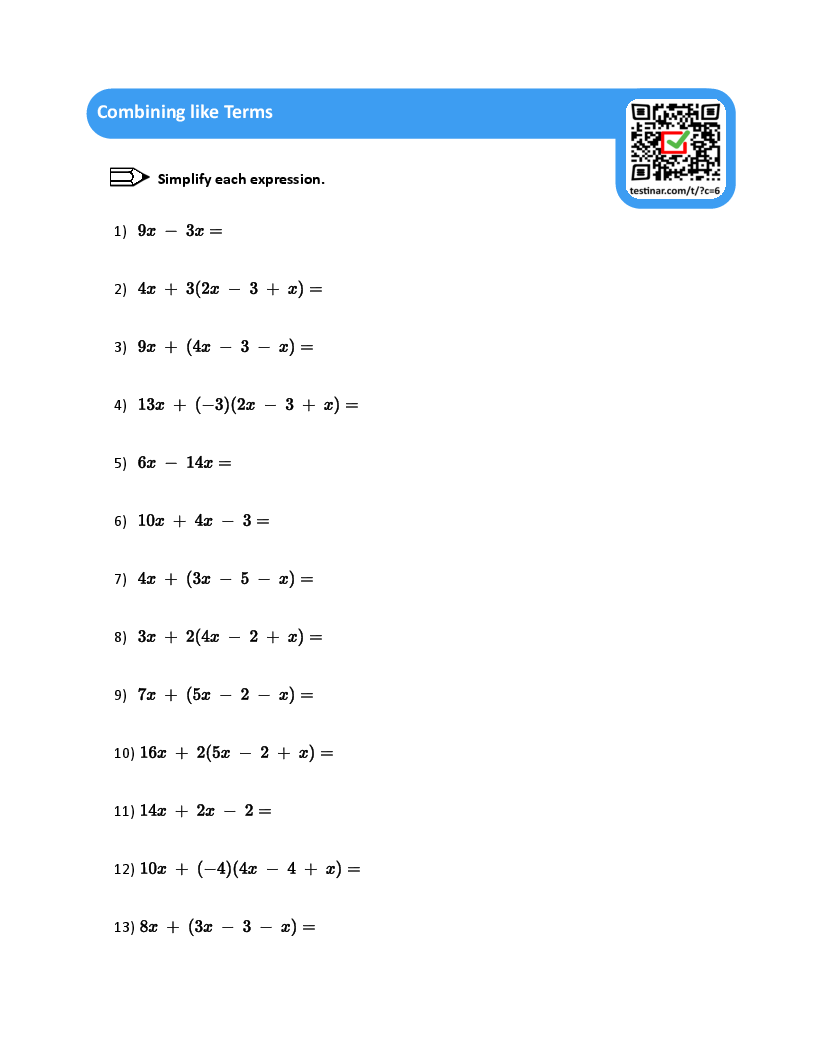 Combining like Terms

testinar.com/t/?c=6

Simplify each expression.

1) $9x - 3x =$

2) $4x + 3(2x - 3 + x) =$

3) $9x + (4x - 3 - x) =$

4) $13x + (-3)(2x - 3 + x) =$

5) $6x - 14x =$

6) $10x + 4x - 3 =$

7) $4x + (3x - 5 - x) =$

8) $3x + 2(4x - 2 + x) =$

9) $7x + (5x - 2 - x) =$

10) $16x + 2(5x - 2 + x) =$

11) $14x + 2x - 2 =$

12) $10x + (-4)(4x - 4 + x) =$

13) $8x + (3x - 3 - x) =$